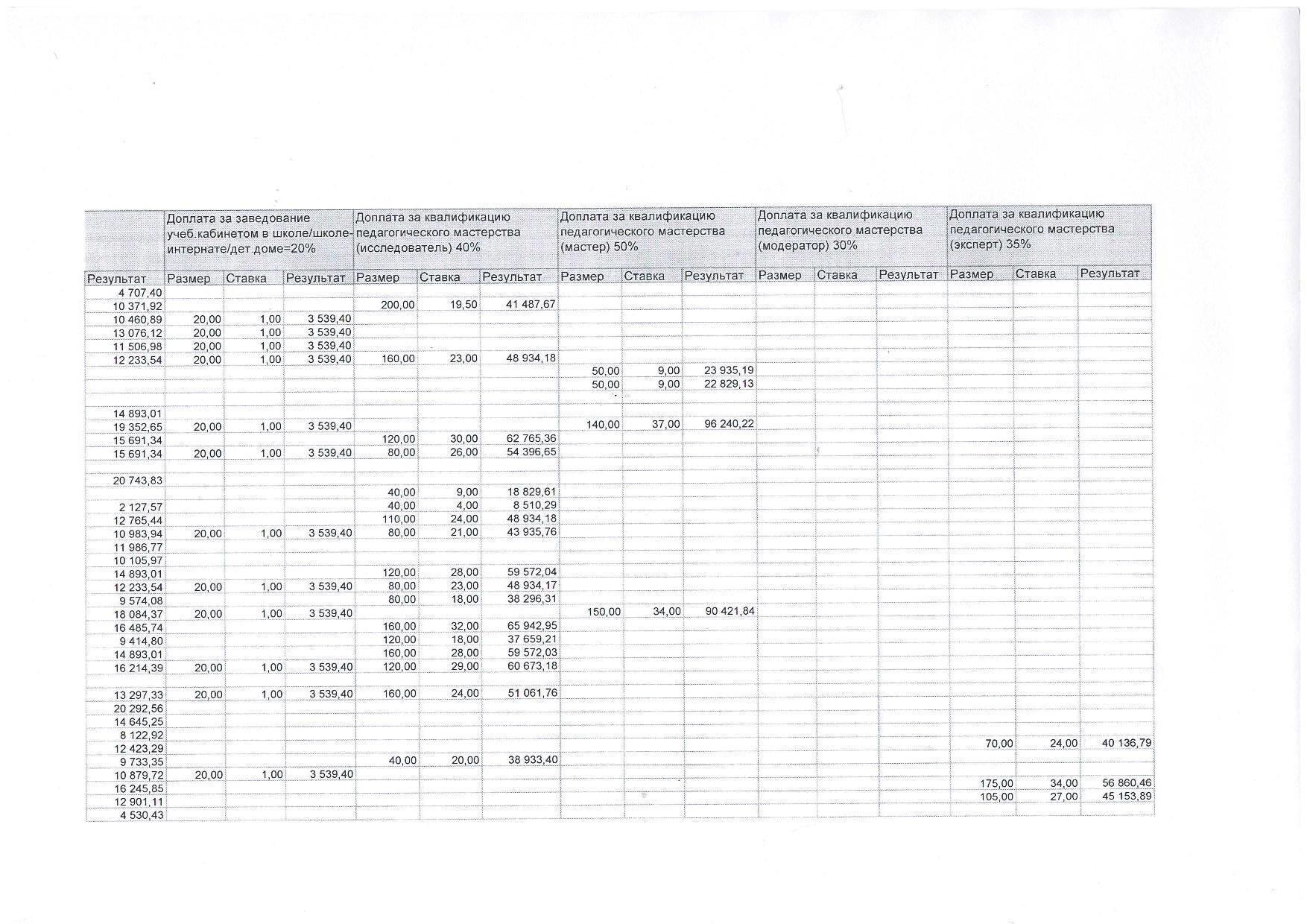 |  | Доплата за заведование учеб.кабинетом в школе/школе-интернате/дет.доме=20% | | | Доплата за квалификацию педагогического мастерства (исследователь) 40% | | | Доплата за квалификацию педагогического мастерства (мастер) 50% | | | Доплата за квалификацию педагогического мастерства (модератор) 30% | | | Доплата за квалификацию педагогического мастерства (эксперт) 35% | | |
|---|---|---|---|---|---|---|---|---|---|---|---|---|---|---|---|
| Результат | Размер | Ставка | Результат | Размер | Ставка | Результат | Размер | Ставка | Результат | Размер | Ставка | Результат | Размер | Ставка | Результат |
| 4 707,40 | | | | | | | | | | | | | | | |
| 10 371,92 | | | | 200,00 | 19,50 | 41 487,67 | | | | | | | | | |
| 10 460,89 | 20,00 | 1,00 | 3 539,40 | | | | | | | | | | | | |
| 13 076,12 | 20,00 | 1,00 | 3 539,40 | | | | | | | | | | | | |
| 11 506,98 | 20,00 | 1,00 | 3 539,40 | | | | | | | | | | | | |
| 12 233,54 | 20,00 | 1,00 | 3 539,40 | 160,00 | 23,00 | 48 934,18 | | | | | | | | | |
| | | | | | | | 50,00 | 9,00 | 23 935,19 | | | | | | |
| | | | | | | | 50,00 | 9,00 | 22 829,13 | | | | | | |
| | | | | | | | | | | | | | | | |
| 14 893,01 | | | | | | | | | | | | | | | |
| 19 352,65 | 20,00 | 1,00 | 3 539,40 | | | | 140,00 | 37,00 | 96 240,22 | | | | | | |
| 15 691,34 | | | | 120,00 | 30,00 | 62 765,36 | | | | | | | | | |
| 15 691,34 | 20,00 | 1,00 | 3 539,40 | 80,00 | 26,00 | 54 396,65 | | | | | | | | | |
| | | | | | | | | | | | | | | | |
| 20 743,83 | | | | | | | | | | | | | | | |
| | | | | 40,00 | 9,00 | 18 829,61 | | | | | | | | | |
| 2 127,57 | | | | 40,00 | 4,00 | 8 510,29 | | | | | | | | | |
| 12 765,44 | | | | 110,00 | 24,00 | 48 934,18 | | | | | | | | | |
| 10 983,94 | 20,00 | 1,00 | 3 539,40 | 80,00 | 21,00 | 43 935,76 | | | | | | | | | |
| 11 986,77 | | | | | | | | | | | | | | | |
| 10 105,97 | | | | | | | | | | | | | | | |
| 14 893,01 | | | | 120,00 | 28,00 | 59 572,04 | | | | | | | | | |
| 12 233,54 | 20,00 | 1,00 | 3 539,40 | 80,00 | 23,00 | 48 934,17 | | | | | | | | | |
| 9 574,08 | | | | 80,00 | 18,00 | 38 296,31 | | | | | | | | | |
| 18 084,37 | 20,00 | 1,00 | 3 539,40 | | | | 150,00 | 34,00 | 90 421,84 | | | | | | |
| 16 485,74 | | | | 160,00 | 32,00 | 65 942,95 | | | | | | | | | |
| 9 414,80 | | | | 120,00 | 18,00 | 37 659,21 | | | | | | | | | |
| 14 893,01 | | | | 160,00 | 28,00 | 59 572,03 | | | | | | | | | |
| 16 214,39 | 20,00 | 1,00 | 3 539,40 | 120,00 | 29,00 | 60 673,18 | | | | | | | | | |
| | | | | | | | | | | | | | | | |
| 13 297,33 | 20,00 | 1,00 | 3 539,40 | 160,00 | 24,00 | 51 061,76 | | | | | | | | | |
| 20 292,56 | | | | | | | | | | | | | | | |
| 14 645,25 | | | | | | | | | | | | | | | |
| 8 122,92 | | | | | | | | | | | | | | | |
| 12 423,29 | | | | | | | | | | | | | 70,00 | 24,00 | 40 136,79 |
| 9 733,35 | | | | 40,00 | 20,00 | 38 933,40 | | | | | | | | | |
| 10 879,72 | 20,00 | 1,00 | 3 539,40 | | | | | | | | | | | | |
| 16 245,85 | | | | | | | | | | | | | 175,00 | 34,00 | 56 860,46 |
| 12 901,11 | | | | | | | | | | | | | 105,00 | 27,00 | 45 153,89 |
| 4 530,43 | | | | | | | | | | | | | | | |